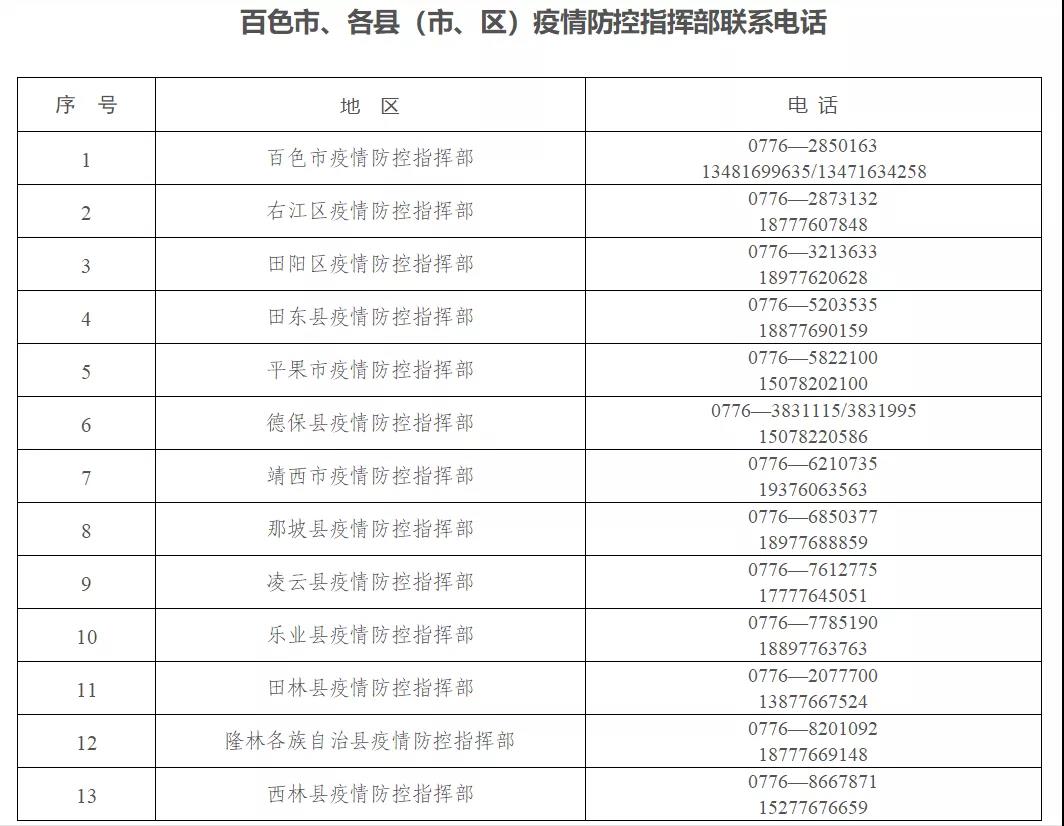 百色市、各县（市、区）疫情防控指挥部联系电话

| 序 号 | 地 区 | 电 话 |
|---|---|---|
| 1 | 百色市疫情防控指挥部 | 0776—2850163 13481699635/13471634258 |
| 2 | 右江区疫情防控指挥部 | 0776—2873132 18777607848 |
| 3 | 田阳区疫情防控指挥部 | 0776—3213633 18977620628 |
| 4 | 田东县疫情防控指挥部 | 0776—5203535 18877690159 |
| 5 | 平果市疫情防控指挥部 | 0776—5822100 15078202100 |
| 6 | 德保县疫情防控指挥部 | 0776—3831115/3831995 15078220586 |
| 7 | 靖西市疫情防控指挥部 | 0776—6210735 19376063563 |
| 8 | 那坡县疫情防控指挥部 | 0776—6850377 18977688859 |
| 9 | 凌云县疫情防控指挥部 | 0776—7612775 17777645051 |
| 10 | 乐业县疫情防控指挥部 | 0776—7785190 18897763763 |
| 11 | 田林县疫情防控指挥部 | 0776—2077700 13877667524 |
| 12 | 隆林各族自治县疫情防控指挥部 | 0776—8201092 18777669148 |
| 13 | 西林县疫情防控指挥部 | 0776—8667871 15277676659 |